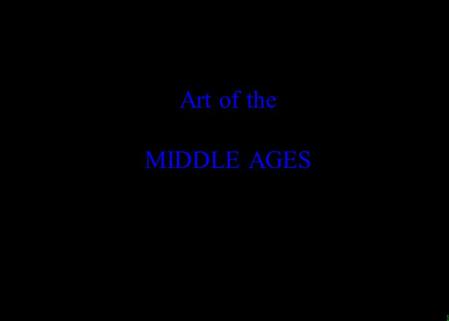 Art of the

MIDDLE AGES